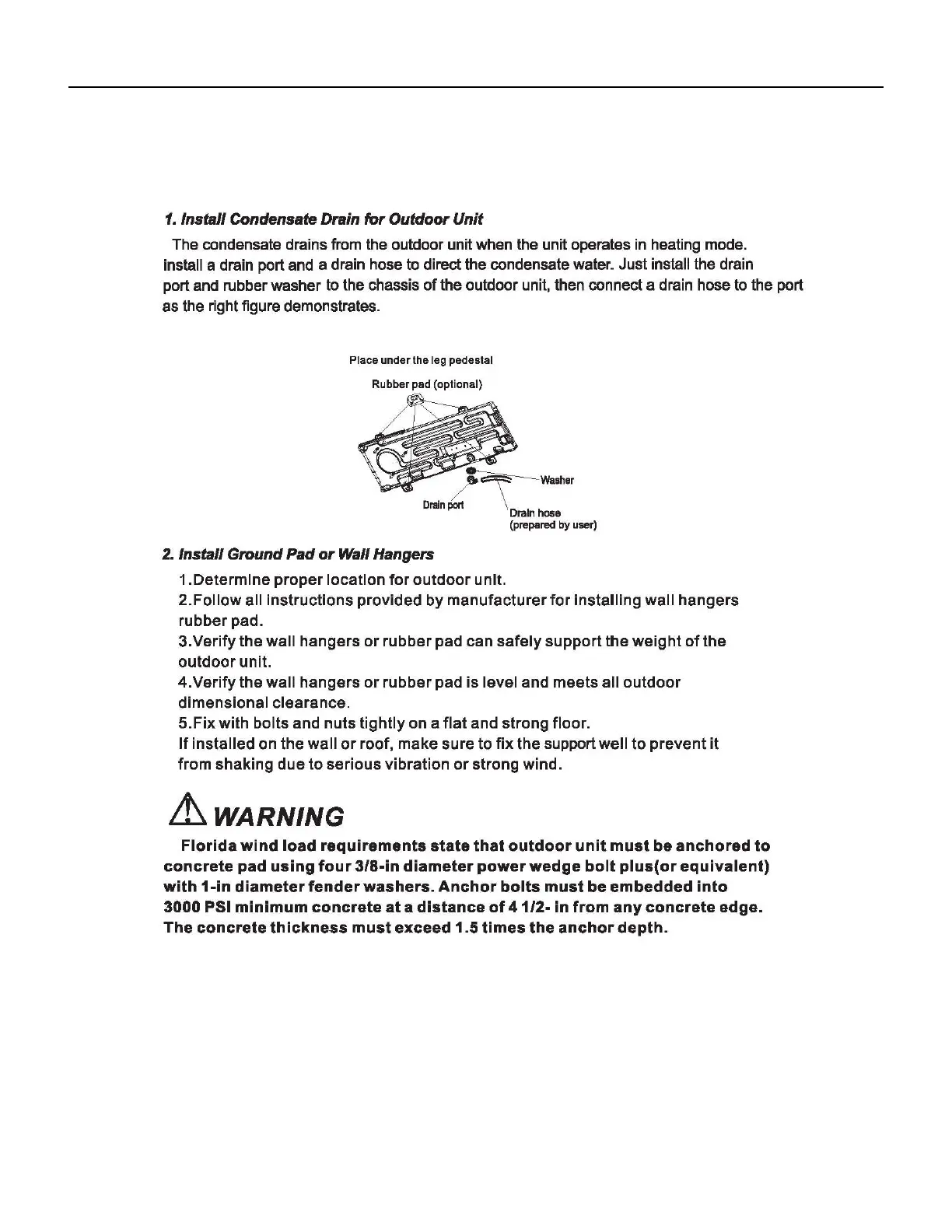 1. Install Condensate Drain for Outdoor Unit

The condensate drains from the outdoor unit when the unit operates in heating mode. Install a drain port and a drain hose to direct the condensate water. Just install the drain port and rubber washer to the chassis of the outdoor unit, then connect a drain hose to the port as the right figure demonstrates.

Place under the leg pedestal

Rubber pad (optional)

Washer

Drain port

Drain hose
(prepared by user)

2. Install Ground Pad or Wall Hangers

1.Determine proper location for outdoor unit.
2.Follow all instructions provided by manufacturer for installing wall hangers rubber pad.
3.Verify the wall hangers or rubber pad can safely support the weight of the outdoor unit.
4.Verify the wall hangers or rubber pad is level and meets all outdoor dimensional clearance.
5.Fix with bolts and nuts tightly on a flat and strong floor.
If installed on the wall or roof, make sure to fix the support well to prevent it from shaking due to serious vibration or strong wind.

WARNING

Florida wind load requirements state that outdoor unit must be anchored to concrete pad using four 3/8-in diameter power wedge bolt plus(or equivalent) with 1-in diameter fender washers. Anchor bolts must be embedded into 3000 PSI minimum concrete at a distance of 4 1/2- in from any concrete edge. The concrete thickness must exceed 1.5 times the anchor depth.